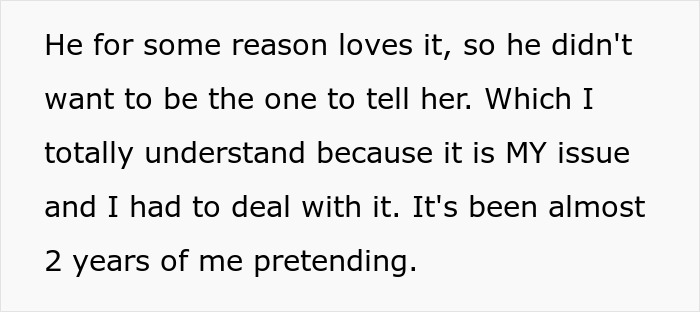 He for some reason loves it, so he didn't want to be the one to tell her. Which I totally understand because it is MY issue and I had to deal with it. It's been almost 2 years of me pretending.